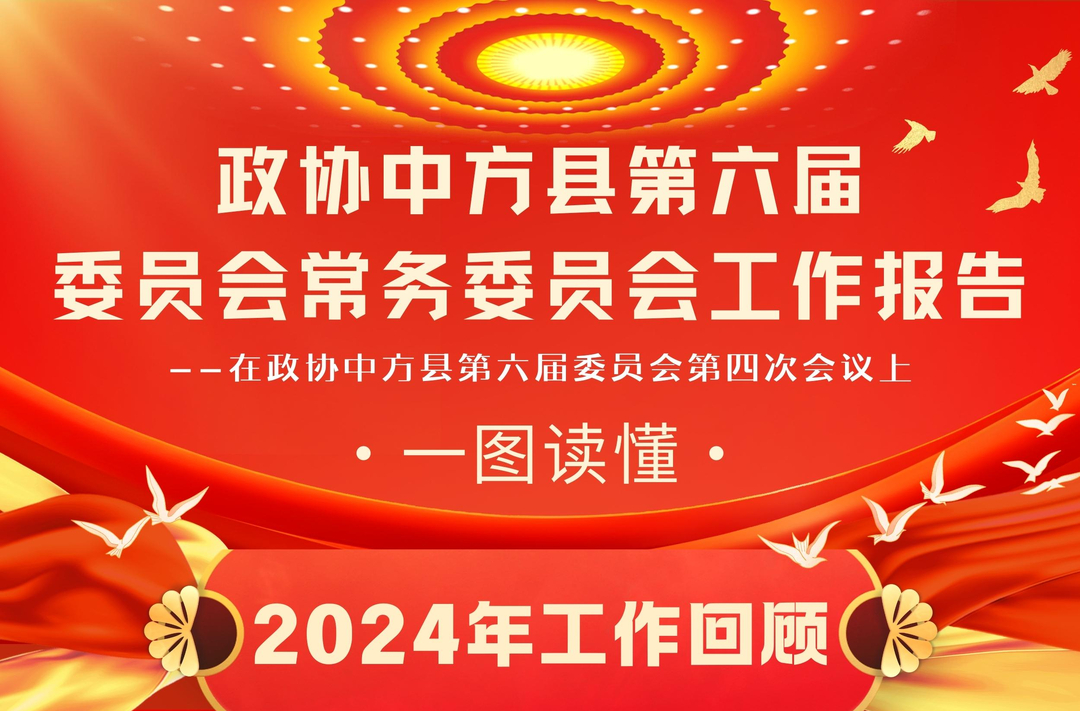 政协中方县第六届
委员会常务委员会工作报告

——在政协中方县第六届委员会第四次会议上

· 一图读懂 ·

2024年工作回顾